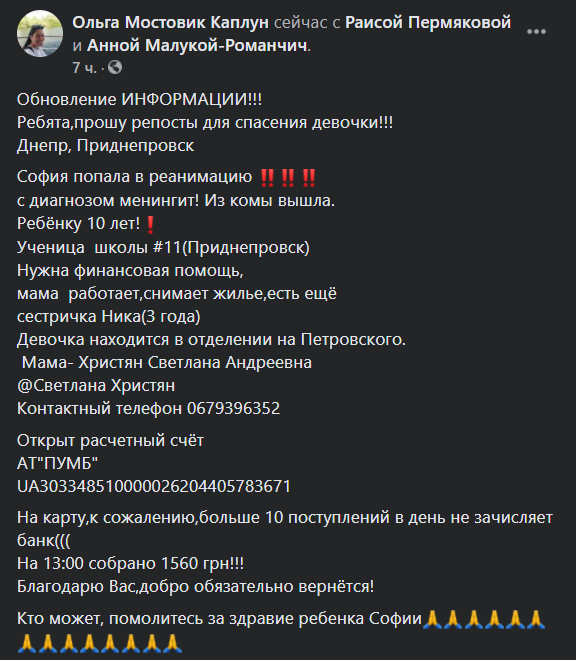 Ольга Мостовик Каплун сейчас с Раисой Пермяковой и Анной Малукой-Романчич.
7 ч. ·

Обновление ИНФОРМАЦИИ!!!
Ребята,прошу репосты для спасения девочки!!!
Днепр, Приднепровск

София попала в реанимацию ‼️‼️‼️
с диагнозом менингит! Из комы вышла.
Ребёнку 10 лет!❗
Ученица школы #11(Приднепровск)
Нужна финансовая помощь,
мама работает,снимает жилье,есть ещё сестричка Ника(3 года)
Девочка находится в отделении на Петровского.
Мама- Христян Светлана Андреевна
@Светлана Христян
Контактный телефон 0679396352

Открыт расчетный счёт
АТ"ПУМБ"
UA303348510000026204405783671

На карту,к сожалению,больше 10 поступлений в день не зачисляет банк(((
На 13:00 собрано 1560 грн!!!
Благодарю Вас,добро обязательно вернётся!

Кто может, помолитесь за здравие ребенка Софии🙏🙏🙏🙏🙏🙏🙏🙏🙏🙏🙏🙏🙏🙏